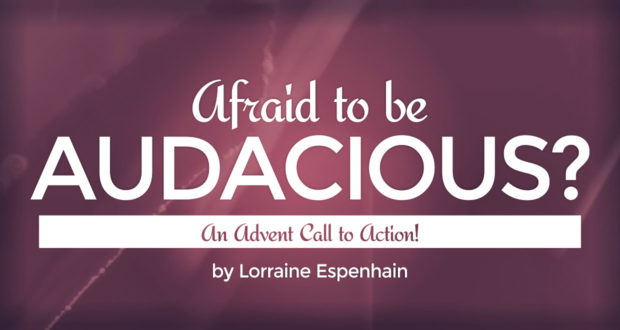 Afraid to be
AUDACIOUS?

An Advent Call to Action!

by Lorraine Espenhain